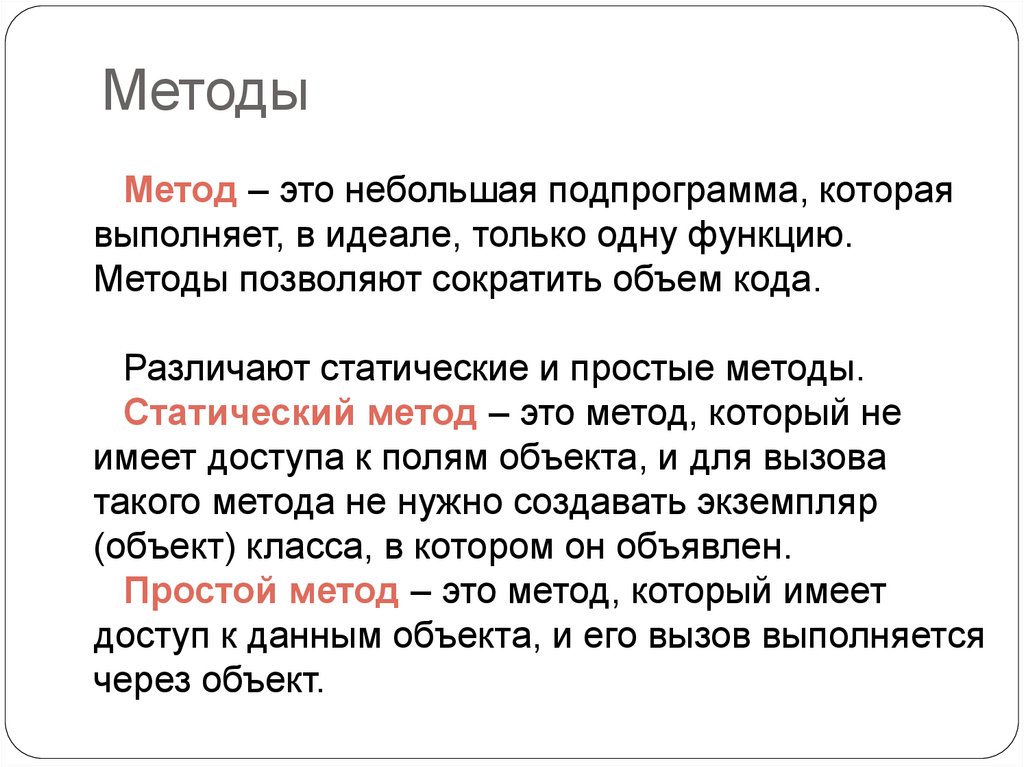 Методы

Метод – это небольшая подпрограмма, которая выполняет, в идеале, только одну функцию. Методы позволяют сократить объем кода.

Различают статические и простые методы.

Статический метод – это метод, который не имеет доступа к полям объекта, и для вызова такого метода не нужно создавать экземпляр (объект) класса, в котором он объявлен.

Простой метод – это метод, который имеет доступ к данным объекта, и его вызов выполняется через объект.